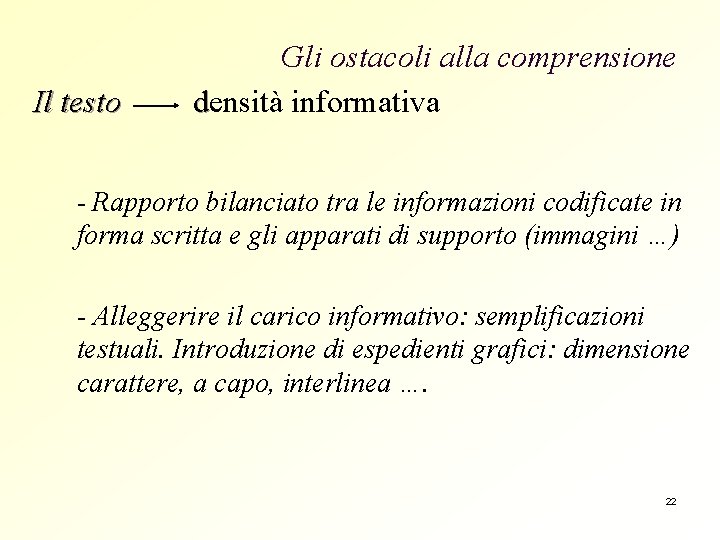 Gli ostacoli alla comprensione

Il testo ⟶ densità informativa

- Rapporto bilanciato tra le informazioni codificate in forma scritta e gli apparati di supporto (immagini …)

- Alleggerire il carico informativo: semplificazioni testuali. Introduzione di espedienti grafici: dimensione carattere, a capo, interlinea ….

22